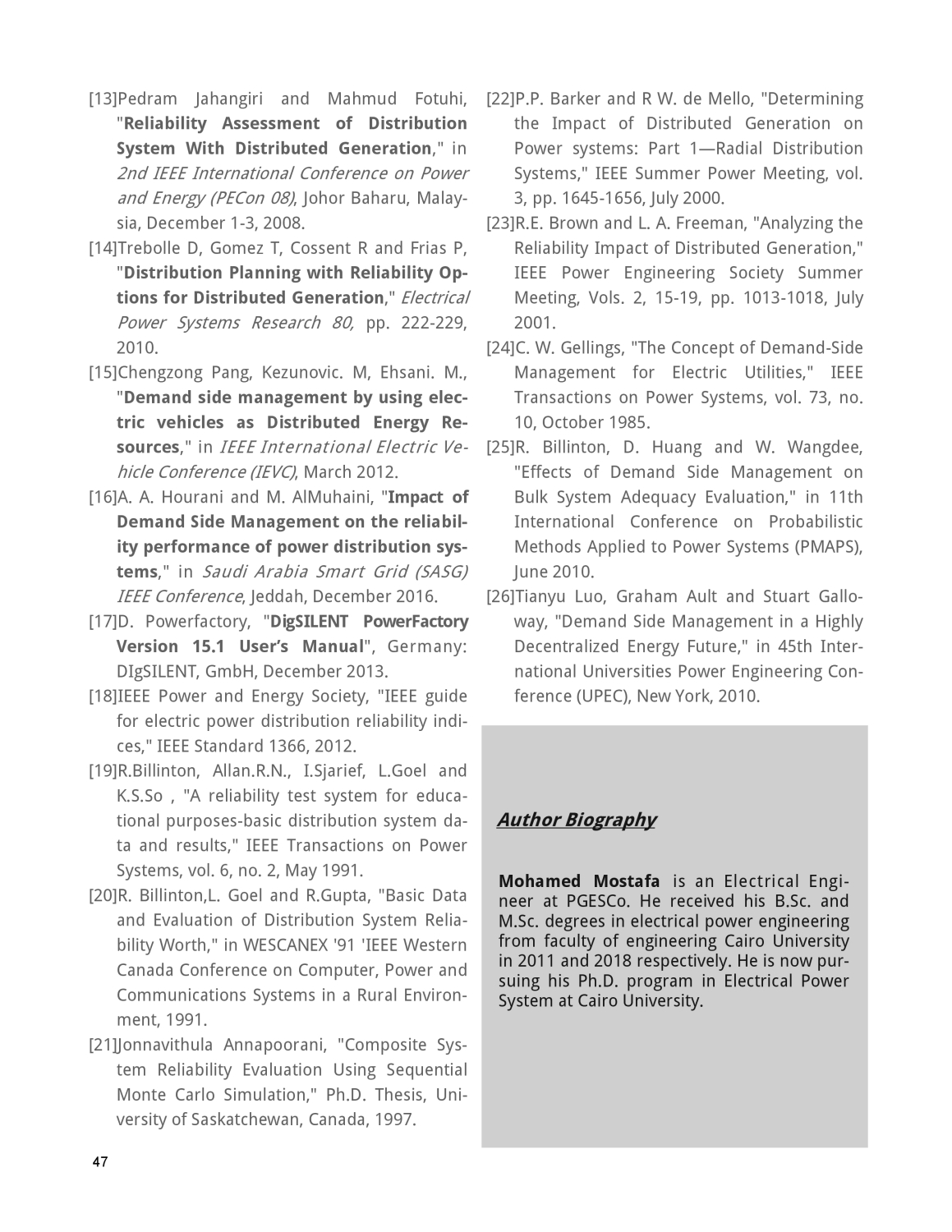 [13]Pedram Jahangiri and Mahmud Fotuhi, "Reliability Assessment of Distribution System With Distributed Generation," in 2nd IEEE International Conference on Power and Energy (PECon 08), Johor Baharu, Malaysia, December 1-3, 2008.

[14]Trebolle D, Gomez T, Cossent R and Frias P, "Distribution Planning with Reliability Options for Distributed Generation," Electrical Power Systems Research 80, pp. 222-229, 2010.

[15]Chengzong Pang, Kezunovic. M, Ehsani. M., "Demand side management by using electric vehicles as Distributed Energy Resources," in IEEE International Electric Vehicle Conference (IEVC), March 2012.

[16]A. A. Hourani and M. AlMuhaini, "Impact of Demand Side Management on the reliability performance of power distribution systems," in Saudi Arabia Smart Grid (SASG) IEEE Conference, Jeddah, December 2016.

[17]D. Powerfactory, "DigSILENT PowerFactory Version 15.1 User's Manual", Germany: DIgSILENT, GmbH, December 2013.

[18]IEEE Power and Energy Society, "IEEE guide for electric power distribution reliability indices," IEEE Standard 1366, 2012.

[19]R.Billinton, Allan.R.N., I.Sjarief, L.Goel and K.S.So , "A reliability test system for educational purposes-basic distribution system data and results," IEEE Transactions on Power Systems, vol. 6, no. 2, May 1991.

[20]R. Billinton,L. Goel and R.Gupta, "Basic Data and Evaluation of Distribution System Reliability Worth," in WESCANEX '91 'IEEE Western Canada Conference on Computer, Power and Communications Systems in a Rural Environment, 1991.

[21]Jonnavithula Annapoorani, "Composite System Reliability Evaluation Using Sequential Monte Carlo Simulation," Ph.D. Thesis, University of Saskatchewan, Canada, 1997.

[22]P.P. Barker and R W. de Mello, "Determining the Impact of Distributed Generation on Power systems: Part 1—Radial Distribution Systems," IEEE Summer Power Meeting, vol. 3, pp. 1645-1656, July 2000.

[23]R.E. Brown and L. A. Freeman, "Analyzing the Reliability Impact of Distributed Generation," IEEE Power Engineering Society Summer Meeting, Vols. 2, 15-19, pp. 1013-1018, July 2001.

[24]C. W. Gellings, "The Concept of Demand-Side Management for Electric Utilities," IEEE Transactions on Power Systems, vol. 73, no. 10, October 1985.

[25]R. Billinton, D. Huang and W. Wangdee, "Effects of Demand Side Management on Bulk System Adequacy Evaluation," in 11th International Conference on Probabilistic Methods Applied to Power Systems (PMAPS), June 2010.

[26]Tianyu Luo, Graham Ault and Stuart Galloway, "Demand Side Management in a Highly Decentralized Energy Future," in 45th International Universities Power Engineering Conference (UPEC), New York, 2010.

Author Biography

Mohamed Mostafa is an Electrical Engineer at PGESCo. He received his B.Sc. and M.Sc. degrees in electrical power engineering from faculty of engineering Cairo University in 2011 and 2018 respectively. He is now pursuing his Ph.D. program in Electrical Power System at Cairo University.

47